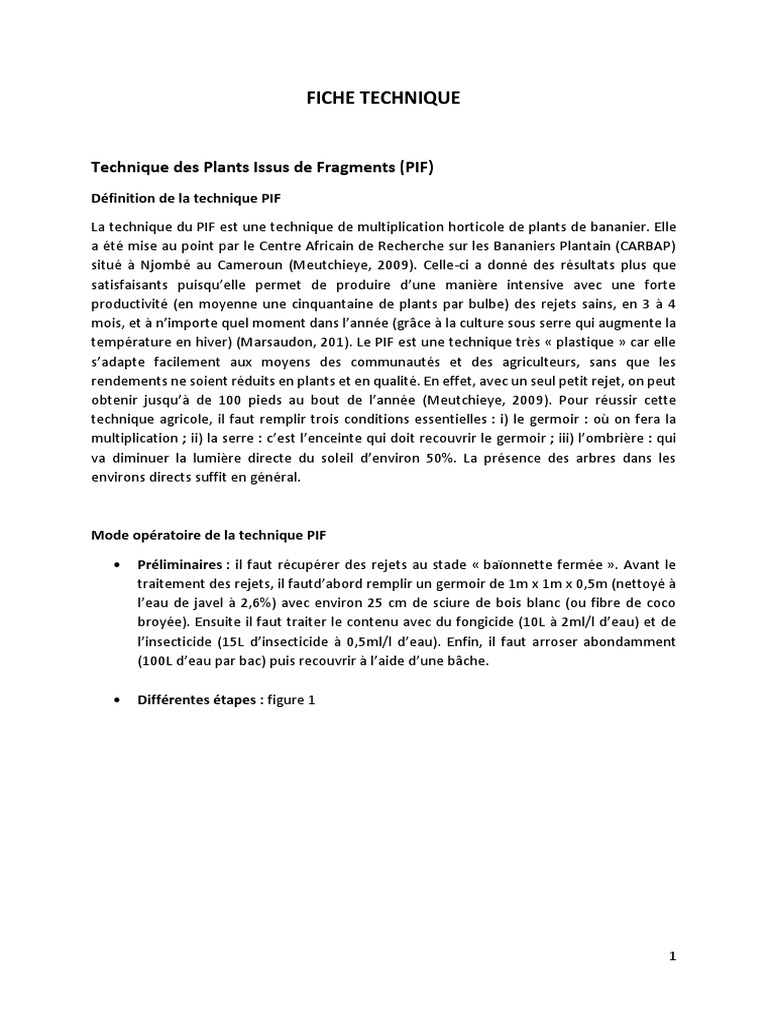 FICHE TECHNIQUE

Technique des Plants Issus de Fragments (PIF)

Définition de la technique PIF

La technique du PIF est une technique de multiplication horticole de plants de bananier. Elle a été mise au point par le Centre Africain de Recherche sur les Bananiers Plantain (CARBAP) situé à Njombé au Cameroun (Meutchieye, 2009). Celle-ci a donné des résultats plus que satisfaisants puisqu'elle permet de produire d'une manière intensive avec une forte productivité (en moyenne une cinquantaine de plants par bulbe) des rejets sains, en 3 à 4 mois, et à n'importe quel moment dans l'année (grâce à la culture sous serre qui augmente la température en hiver) (Marsaudon, 201). Le PIF est une technique très « plastique » car elle s'adapte facilement aux moyens des communautés et des agriculteurs, sans que les rendements ne soient réduits en plants et en qualité. En effet, avec un seul petit rejet, on peut obtenir jusqu'à de 100 pieds au bout de l'année (Meutchieye, 2009). Pour réussir cette technique agricole, il faut remplir trois conditions essentielles : i) le germoir : où on fera la multiplication ; ii) la serre : c'est l'enceinte qui doit recouvrir le germoir ; iii) l'ombrière : qui va diminuer la lumière directe du soleil d'environ 50%. La présence des arbres dans les environs directs suffit en général.

Mode opératoire de la technique PIF

• Préliminaires : il faut récupérer des rejets au stade « baïonnette fermée ». Avant le traitement des rejets, il fautd'abord remplir un germoir de 1m x 1m x 0,5m (nettoyé à l'eau de javel à 2,6%) avec environ 25 cm de sciure de bois blanc (ou fibre de coco broyée). Ensuite il faut traiter le contenu avec du fongicide (10L à 2ml/l d'eau) et de l'insecticide (15L d'insecticide à 0,5ml/l d'eau). Enfin, il faut arroser abondamment (100L d'eau par bac) puis recouvrir à l'aide d'une bâche.

• Différentes étapes : figure 1

1